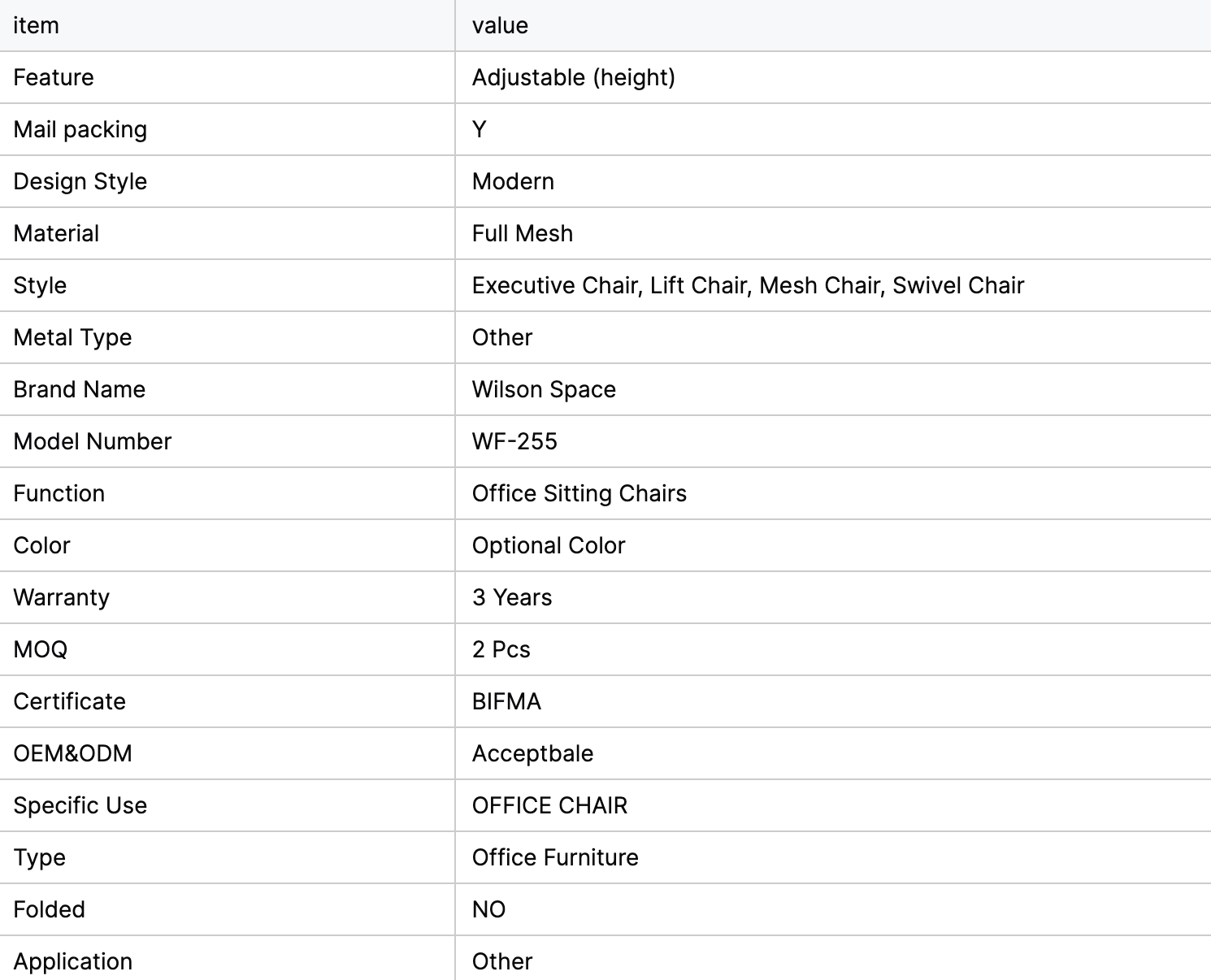 | item | value |
|---|---|
| Feature | Adjustable (height) |
| Mail packing | Y |
| Design Style | Modern |
| Material | Full Mesh |
| Style | Executive Chair, Lift Chair, Mesh Chair, Swivel Chair |
| Metal Type | Other |
| Brand Name | Wilson Space |
| Model Number | WF-255 |
| Function | Office Sitting Chairs |
| Color | Optional Color |
| Warranty | 3 Years |
| MOQ | 2 Pcs |
| Certificate | BIFMA |
| OEM&ODM | Acceptbale |
| Specific Use | OFFICE CHAIR |
| Type | Office Furniture |
| Folded | NO |
| Application | Other |